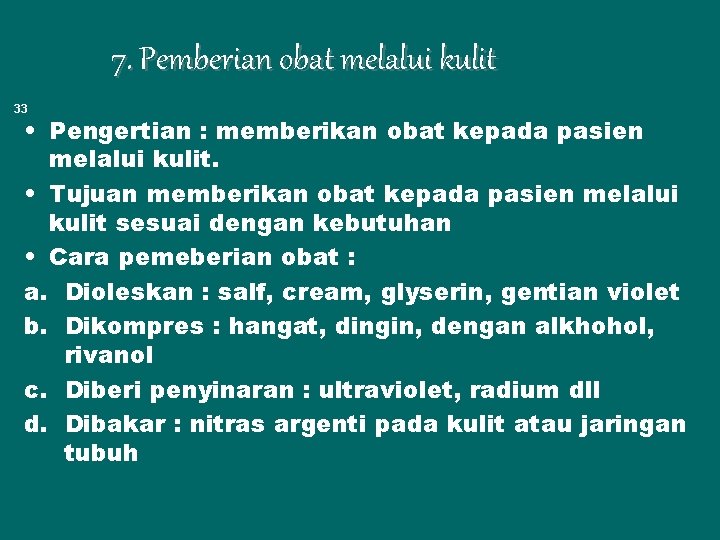 7. Pemberian obat melalui kulit

33

• Pengertian : memberikan obat kepada pasien melalui kulit.

• Tujuan memberikan obat kepada pasien melalui kulit sesuai dengan kebutuhan

• Cara pemeberian obat :

a. Dioleskan : salf, cream, glyserin, gentian violet

b. Dikompres : hangat, dingin, dengan alkhohol, rivanol

c. Diberi penyinaran : ultraviolet, radium dll

d. Dibakar : nitras argenti pada kulit atau jaringan tubuh